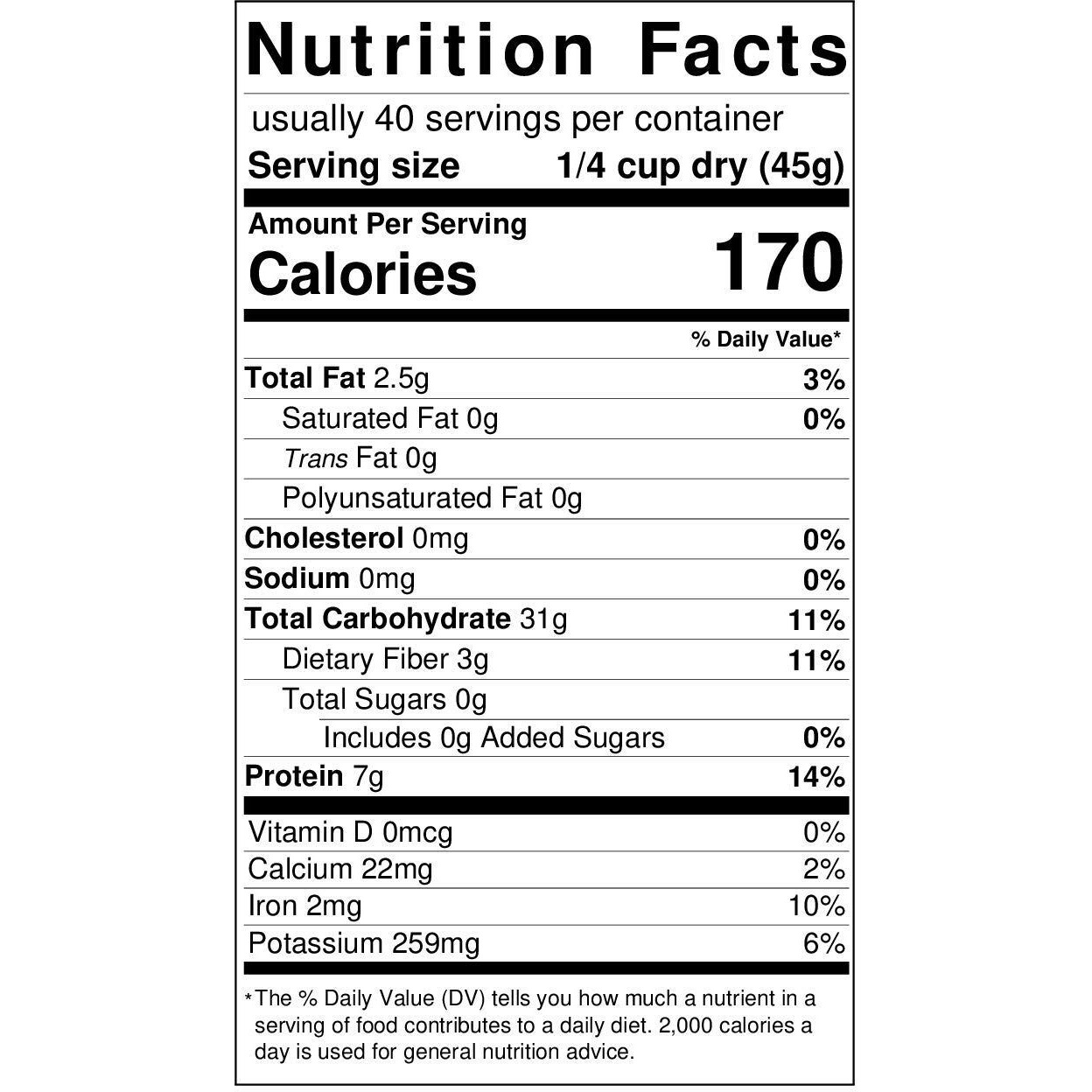 Nutrition Facts

usually 40 servings per container

Serving size 1/4 cup dry (45g)

Amount Per Serving

Calories 170

% Daily Value*

Total Fat 2.5g 3%

Saturated Fat 0g 0%

Trans Fat 0g

Polyunsaturated Fat 0g

Cholesterol 0mg 0%

Sodium 0mg 0%

Total Carbohydrate 31g 11%

Dietary Fiber 3g 11%

Total Sugars 0g

Includes 0g Added Sugars 0%

Protein 7g 14%

Vitamin D 0mcg 0%

Calcium 22mg 2%

Iron 2mg 10%

Potassium 259mg 6%

*The % Daily Value (DV) tells you how much a nutrient in a serving of food contributes to a daily diet. 2,000 calories a day is used for general nutrition advice.